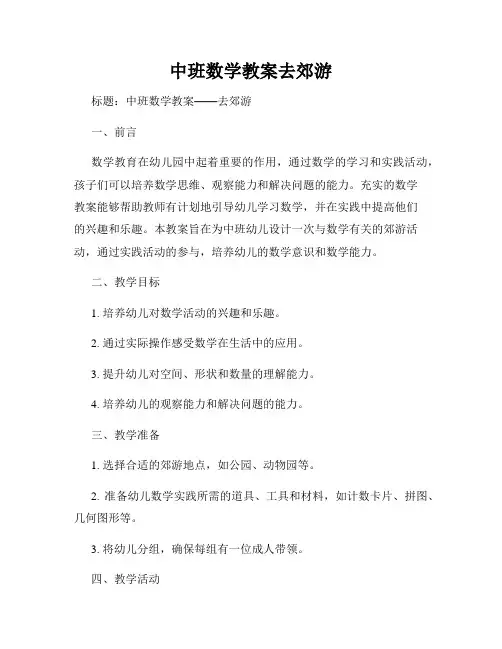 中班数学教案去郊游

标题：中班数学教案——去郊游

一、前言

数学教育在幼儿园中起着重要的作用，通过数学的学习和实践活动，孩子们可以培养数学思维、观察能力和解决问题的能力。充实的数学教案能够帮助教师有计划地引导幼儿学习数学，并在实践中提高他们的兴趣和乐趣。本教案旨在为中班幼儿设计一次与数学有关的郊游活动，通过实践活动的参与，培养幼儿的数学意识和数学能力。

二、教学目标

1. 培养幼儿对数学活动的兴趣和乐趣。

2. 通过实际操作感受数学在生活中的应用。

3. 提升幼儿对空间、形状和数量的理解能力。

4. 培养幼儿的观察能力和解决问题的能力。

三、教学准备

1. 选择合适的郊游地点，如公园、动物园等。

2. 准备幼儿数学实践所需的道具、工具和材料，如计数卡片、拼图、几何图形等。

3. 将幼儿分组，确保每组有一位成人带领。

四、教学活动